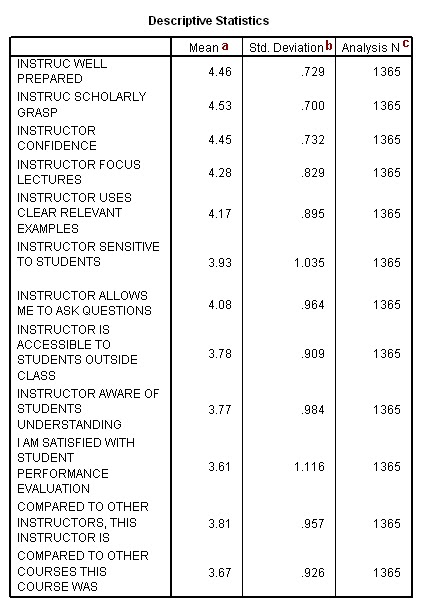 Descriptive Statistics

| | Mean a | Std. Deviation b | Analysis N c |
|---|---|---|---|
| INSTRUC WELL PREPARED | 4.46 | .729 | 1365 |
| INSTRUC SCHOLARLY GRASP | 4.53 | .700 | 1365 |
| INSTRUCTOR CONFIDENCE | 4.45 | .732 | 1365 |
| INSTRUCTOR FOCUS LECTURES | 4.28 | .829 | 1365 |
| INSTRUCTOR USES CLEAR RELEVANT EXAMPLES | 4.17 | .895 | 1365 |
| INSTRUCTOR SENSITIVE TO STUDENTS | 3.93 | 1.035 | 1365 |
| INSTRUCTOR ALLOWS ME TO ASK QUESTIONS | 4.08 | .964 | 1365 |
| INSTRUCTOR IS ACCESSIBLE TO STUDENTS OUTSIDE CLASS | 3.78 | .909 | 1365 |
| INSTRUCTOR AWARE OF STUDENTS UNDERSTANDING | 3.77 | .984 | 1365 |
| I AM SATISFIED WITH STUDENT PERFORMANCE EVALUATION | 3.61 | 1.116 | 1365 |
| COMPARED TO OTHER INSTRUCTORS, THIS INSTRUCTOR IS | 3.81 | .957 | 1365 |
| COMPARED TO OTHER COURSES THIS COURSE WAS | 3.67 | .926 | 1365 |